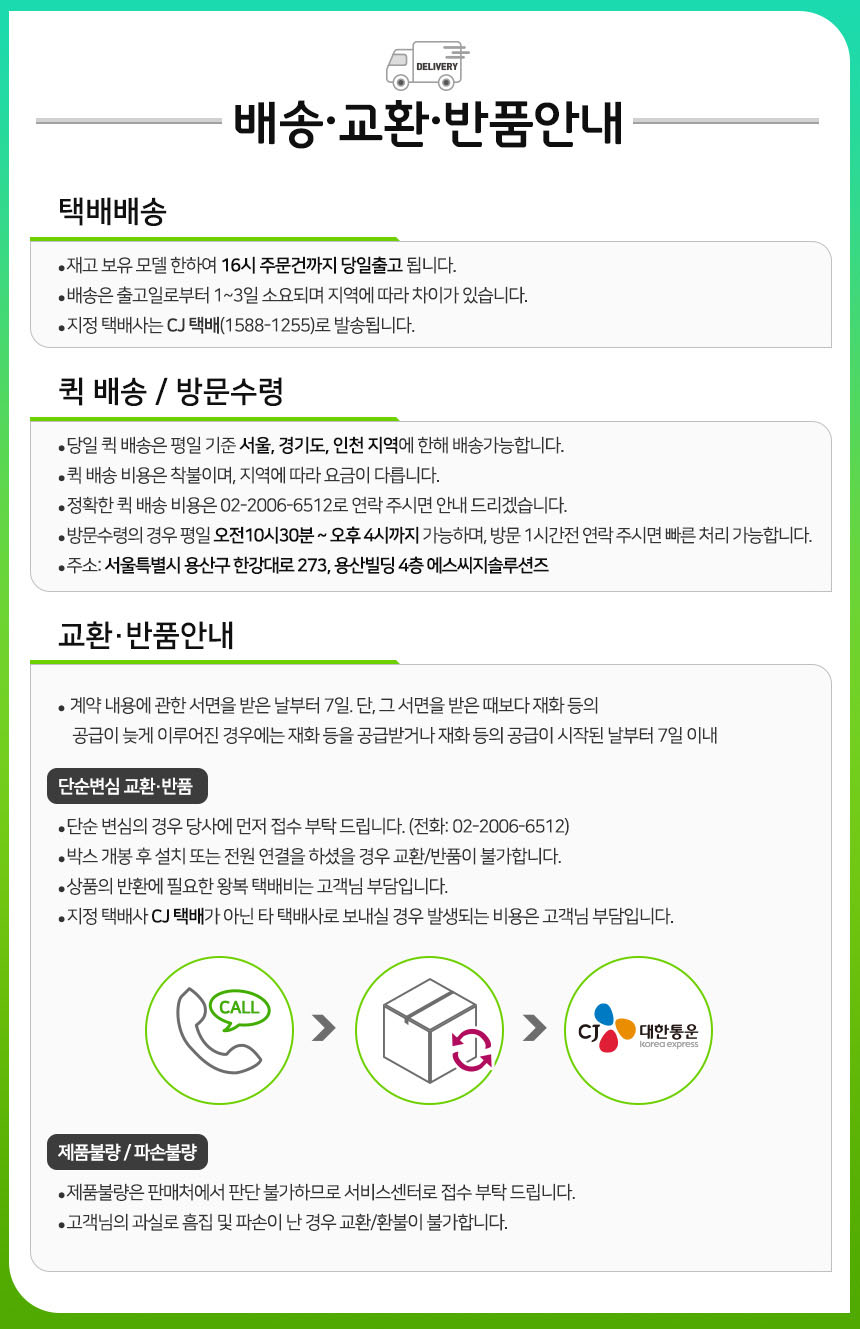 DELIVERY

배송·교환·반품안내

택배배송

• 재고 보유 모델 한하여 16시 주문건까지 당일출고 됩니다.
• 배송은 출고일로부터 1~3일 소요되며 지역에 따라 차이가 있습니다.
• 지정 택배사는 CJ 택배(1588-1255)로 발송됩니다.

퀵 배송 / 방문수령

• 당일 퀵 배송은 평일 기준 서울, 경기도, 인천 지역에 한해 배송가능합니다.
• 퀵 배송 비용은 착불이며, 지역에 따라 요금이 다릅니다.
• 정확한 퀵 배송 비용은 02-2006-6512로 연락 주시면 안내 드리겠습니다.
• 방문수령의 경우 평일 오전10시30분 ~ 오후 4시까지 가능하며, 방문 1시간전 연락 주시면 빠른 처리 가능합니다.
• 주소: 서울특별시 용산구 한강대로 273, 용산빌딩 4층 에스씨지솔루션즈

교환·반품안내

• 계약 내용에 관한 서면을 받은 날부터 7일. 단, 그 서면을 받은 때보다 재화 등의 공급이 늦게 이루어진 경우에는 재화 등을 공급받거나 재화 등의 공급이 시작된 날부터 7일 이내

단순변심 교환·반품

• 단순 변심의 경우 당사에 먼저 접수 부탁 드립니다. (전화: 02-2006-6512)
• 박스 개봉 후 설치 또는 전원 연결을 하셨을 경우 교환/반품이 불가합니다.
• 상품의 반환에 필요한 왕복 택배비는 고객님 부담입니다.
• 지정 택배사 CJ 택배가 아닌 타 택배사로 보내실 경우 발생되는 비용은 고객님 부담입니다.

CALL

CJ 대한통운
korea express

제품불량 / 파손불량

• 제품불량은 판매처에서 판단 불가하므로 서비스센터로 접수 부탁 드립니다.
• 고객님의 과실로 흠집 및 파손이 난 경우 교환/환불이 불가합니다.